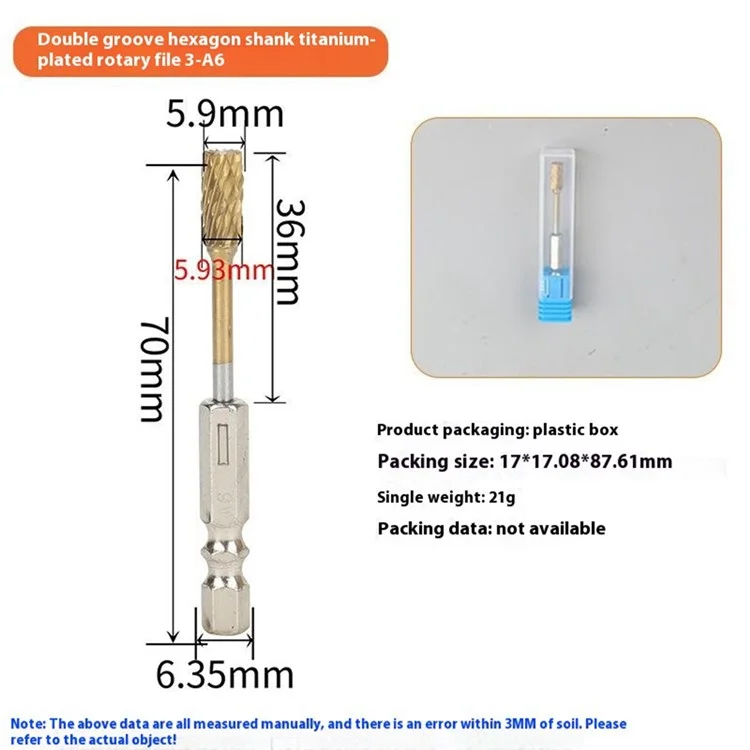 Double groove hexagon shank titanium-plated rotary file 3-A6

5.9mm

36mm

5.93mm

70mm

6.35mm

Product packaging: plastic box

Packing size: 17*17.08*87.61mm

Single weight: 21g

Packing data: not available

Note: The above data are all measured manually, and there is an error within 3MM of soil. Please refer to the actual object!